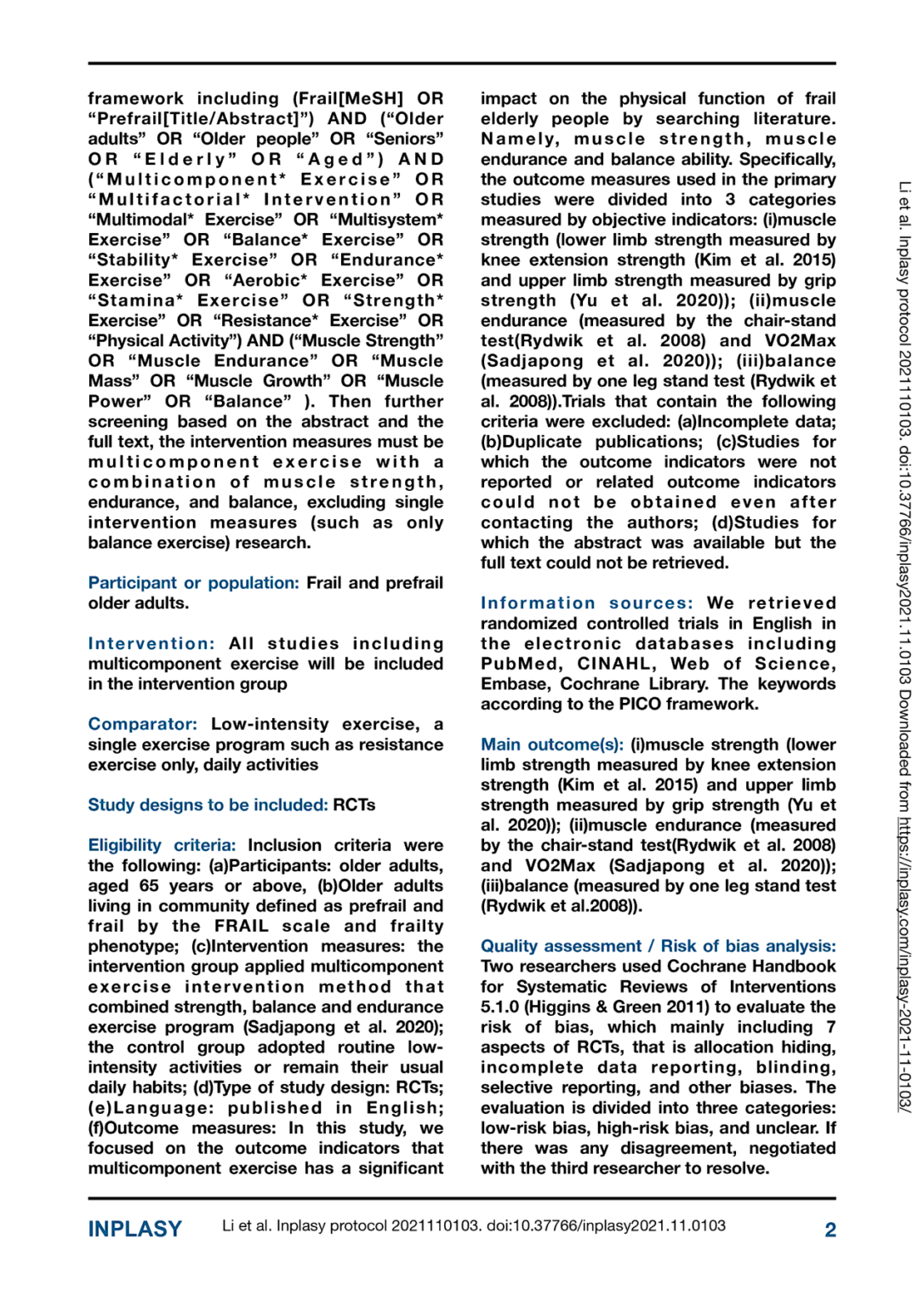 framework including (Frail[MeSH] OR "Prefrail[Title/Abstract]") AND ("Older adults" OR "Older people" OR "Seniors" OR "Elderly" OR "Aged") AND ("Multicomponent* Exercise" OR "Multifactorial* Intervention" OR "Multimodal* Exercise" OR "Multisystem* Exercise" OR "Balance* Exercise" OR "Stability* Exercise" OR "Endurance* Exercise" OR "Aerobic* Exercise" OR "Stamina* Exercise" OR "Strength* Exercise" OR "Resistance* Exercise" OR "Physical Activity") AND ("Muscle Strength" OR "Muscle Endurance" OR "Muscle Mass" OR "Muscle Growth" OR "Muscle Power" OR "Balance" ). Then further screening based on the abstract and the full text, the intervention measures must be multicomponent exercise with a combination of muscle strength, endurance, and balance, excluding single intervention measures (such as only balance exercise) research.

Participant or population: Frail and prefrail older adults.

Intervention: All studies including multicomponent exercise will be included in the intervention group

Comparator: Low-intensity exercise, a single exercise program such as resistance exercise only, daily activities

Study designs to be included: RCTs

Eligibility criteria: Inclusion criteria were the following: (a)Participants: older adults, aged 65 years or above, (b)Older adults living in community defined as prefrail and frail by the FRAIL scale and frailty phenotype; (c)Intervention measures: the intervention group applied multicomponent exercise intervention method that combined strength, balance and endurance exercise program (Sadjapong et al. 2020); the control group adopted routine low-intensity activities or remain their usual daily habits; (d)Type of study design: RCTs; (e)Language: published in English; (f)Outcome measures: In this study, we focused on the outcome indicators that multicomponent exercise has a significant impact on the physical function of frail elderly people by searching literature. Namely, muscle strength, muscle endurance and balance ability. Specifically, the outcome measures used in the primary studies were divided into 3 categories measured by objective indicators: (i)muscle strength (lower limb strength measured by knee extension strength (Kim et al. 2015) and upper limb strength measured by grip strength (Yu et al. 2020)); (ii)muscle endurance (measured by the chair-stand test(Rydwik et al. 2008) and VO2Max (Sadjapong et al. 2020)); (iii)balance (measured by one leg stand test (Rydwik et al. 2008)).Trials that contain the following criteria were excluded: (a)Incomplete data; (b)Duplicate publications; (c)Studies for which the outcome indicators were not reported or related outcome indicators could not be obtained even after contacting the authors; (d)Studies for which the abstract was available but the full text could not be retrieved.

Information sources: We retrieved randomized controlled trials in English in the electronic databases including PubMed, CINAHL, Web of Science, Embase, Cochrane Library. The keywords according to the PICO framework.

Main outcome(s): (i)muscle strength (lower limb strength measured by knee extension strength (Kim et al. 2015) and upper limb strength measured by grip strength (Yu et al. 2020)); (ii)muscle endurance (measured by the chair-stand test(Rydwik et al. 2008) and VO2Max (Sadjapong et al. 2020)); (iii)balance (measured by one leg stand test (Rydwik et al.2008)).

Quality assessment / Risk of bias analysis: Two researchers used Cochrane Handbook for Systematic Reviews of Interventions 5.1.0 (Higgins & Green 2011) to evaluate the risk of bias, which mainly including 7 aspects of RCTs, that is allocation hiding, incomplete data reporting, blinding, selective reporting, and other biases. The evaluation is divided into three categories: low-risk bias, high-risk bias, and unclear. If there was any disagreement, negotiated with the third researcher to resolve.

Li et al. Inplasy protocol 2021110103. doi:10.37766/inplasy2021.11.0103 Downloaded from https://inplasy.com/inplasy-2021-11-0103/

INPLASY Li et al. Inplasy protocol 2021110103. doi:10.37766/inplasy2021.11.0103 2